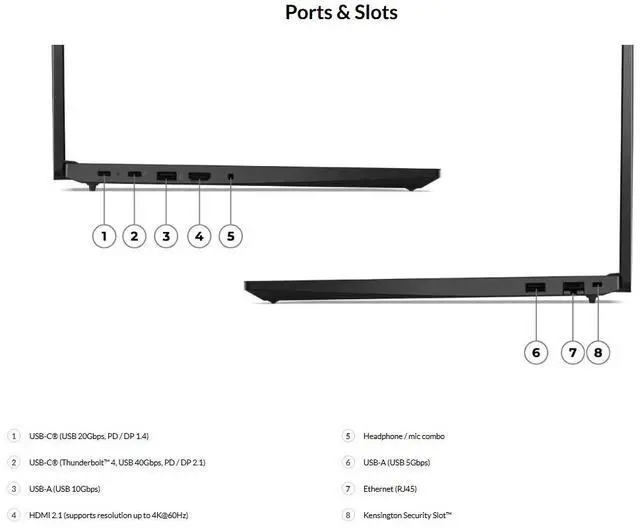 Ports & Slots

1 2 3 4 5

6 7 8

1 USB-C® (USB 20Gbps, PD / DP 1.4)

2 USB-C® (Thunderbolt™ 4, USB 40Gbps, PD / DP 2.1)

3 USB-A (USB 10Gbps)

4 HDMI 2.1 (supports resolution up to 4K@60Hz)

5 Headphone / mic combo

6 USB-A (USB 5Gbps)

7 Ethernet (RJ45)

8 Kensington Security Slot™